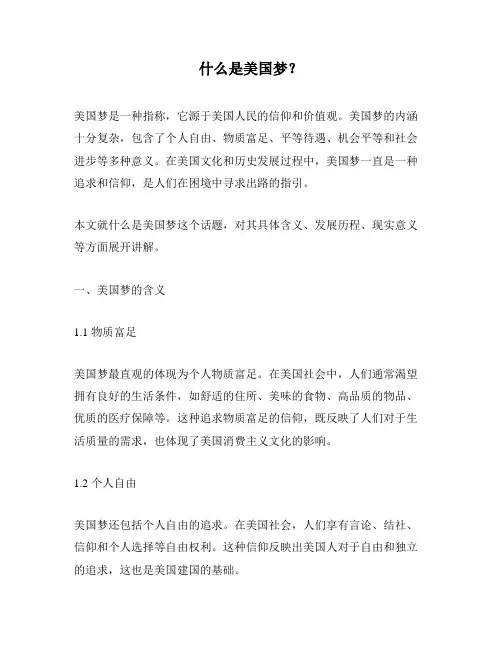 什么是美国梦？

美国梦是一种指称，它源于美国人民的信仰和价值观。美国梦的内涵十分复杂，包含了个人自由、物质富足、平等待遇、机会平等和社会进步等多种意义。在美国文化和历史发展过程中，美国梦一直是一种追求和信仰，是人们在困境中寻求出路的指引。

本文就什么是美国梦这个话题，对其具体含义、发展历程、现实意义等方面展开讲解。

一、美国梦的含义

1.1 物质富足

美国梦最直观的体现为个人物质富足。在美国社会中，人们通常渴望拥有良好的生活条件，如舒适的住所、美味的食物、高品质的物品、优质的医疗保障等。这种追求物质富足的信仰，既反映了人们对于生活质量的需求，也体现了美国消费主义文化的影响。

1.2 个人自由

美国梦还包括个人自由的追求。在美国社会，人们享有言论、结社、信仰和个人选择等自由权利。这种信仰反映出美国人对于自由和独立的追求，这也是美国建国的基础。